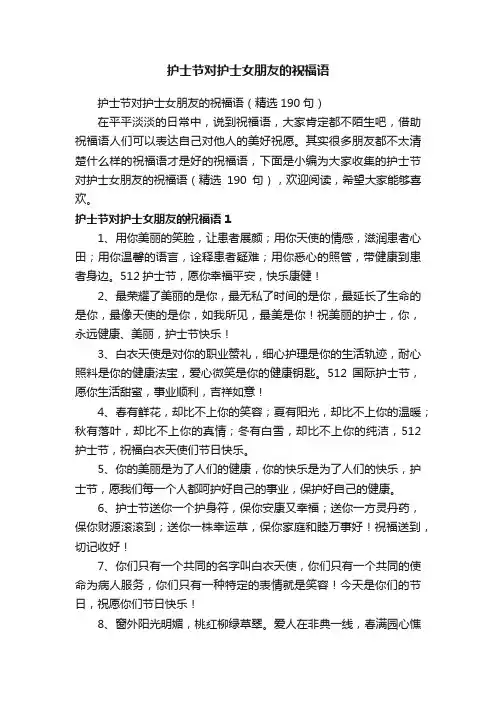 护士节对护士女朋友的祝福语

护士节对护士女朋友的祝福语（精选 190 句）

在平平淡淡的日常中，说到祝福语，大家肯定都不陌生吧，借助祝福语人们可以表达自己对他人的美好祝愿。其实很多朋友都不太清楚什么样的祝福语才是好的祝福语，下面是小编为大家收集的护士节对护士女朋友的祝福语（精选 190 句），欢迎阅读，希望大家能够喜欢。

护士节对护士女朋友的祝福语 1

1、用你美丽的笑脸，让患者展颜；用你天使的情感，滋润患者心田；用你温馨的语言，诠释患者疑难；用你悉心的照管，带健康到患者身边。512 护士节，愿你幸福平安，快乐康健！

2、最荣耀了美丽的是你，最无私了时间的是你，最延长了生命的是你，最像天使的是你，如我所见，最美是你！祝美丽的护士，你，永远健康、美丽，护士节快乐！

3、白衣天使是对你的职业赞礼，细心护理是你的生活轨迹，耐心照料是你的健康法宝，爱心微笑是你的健康钥匙。512 国际护士节，愿你生活甜蜜，事业顺利，吉祥如意！

4、春有鲜花，却比不上你的笑容；夏有阳光，却比不上你的温暖；秋有落叶，却比不上你的真情；冬有白雪，却比不上你的纯洁，512 护士节，祝福白衣天使们节日快乐。

5、你的美丽是为了人们的健康，你的快乐是为了人们的快乐，护士节，愿我们每一个人都呵护好自己的事业，保护好自己的健康。

6、护士节送你一个护身符，保你安康又幸福；送你一方灵丹药，保你财源滚滚到；送你一株幸运草，保你家庭和睦万事好！祝福送到，切记收好！

7、你们只有一个共同的名字叫白衣天使，你们只有一个共同的使命为病人服务，你们只有一种特定的表情就是笑容！今天是你们的节日，祝愿你们节日快乐！

8、窗外阳光明媚，桃红柳绿草翠。爱人在非典一线，春满园心憔